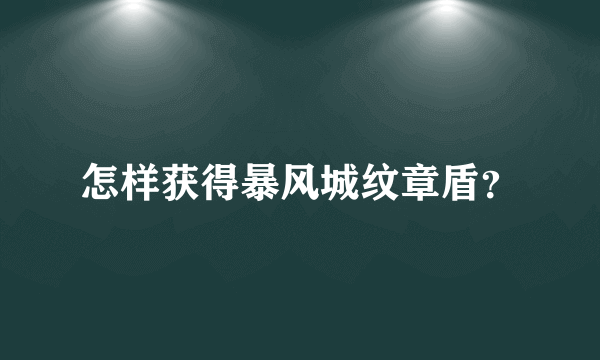 怎样获得暴风城纹章盾？